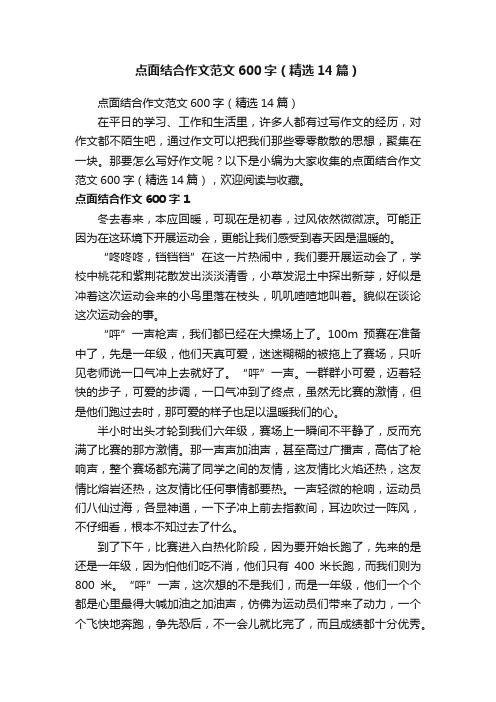 点面结合作文范文 600 字（精选 14 篇）

点面结合作文范文 600 字（精选 14 篇）

在平日的学习、工作和生活里，许多人都有过写作文的经历，对作文都不陌生吧，通过作文可以把我们那些零零散散的思想，聚集在一块。那要怎么写好作文呢？以下是小编为大家收集的点面结合作文范文 600 字（精选 14 篇），欢迎阅读与收藏。

点面结合作文 600 字 1

冬去春来，本应回暖，可现在是初春，过风依然微微凉。可能正因为在这环境下开展运动会，更能让我们感受到春天因是温暖的。

“咚咚咚，铛铛铛”在这一片热闹中，我们要开展运动会了，学校中桃花和紫荆花散发出淡淡清香，小草发泥土中探出新芽，好似是冲着这次运动会来的小鸟里落在枝头，叽叽喳喳地叫着。貌似在谈论这次运动会的事。

“呯”一声枪声，我们都已经在大操场上了。100m 预赛在准备中了，先是一年级，他们天真可爱，迷迷糊糊的被拖上了赛场，只听见老师说一口气冲上去就好了。“呯”一声。一群群小可爱，迈着轻快的步子，可爱的步调，一口气冲到了终点，虽然无比赛的激情，但是他们跑过去时，那可爱的样子也足以温暖我们的心。

半小时出头才轮到我们六年级，赛场上一瞬间不平静了，反而充满了比赛的那方激情。那一声声加油声，甚至高过广播声，高估了枪响声，整个赛场都充满了同学之间的友情，这友情比火焰还热，这友情比熔岩还热，这友情比任何事情都要热。一声轻微的枪响，运动员们八仙过海，各显神通，一下子冲上前去指教间，耳边吹过一阵风，不仔细看，根本不知过去了什么。

到了下午，比赛进入白热化阶段，因为要开始长跑了，先来的是还是一年级，因为怕他们吃不消，他们只有 400 米长跑，而我们则为 800 米。“呯”一声，这次想的不是我们，而是一年级，他们一个个都是心里最得大喊加油之加油声，仿佛为运动员们带来了动力，一个个飞快地奔跑，争先恐后，不一会儿就比完了，而且成绩都十分优秀。